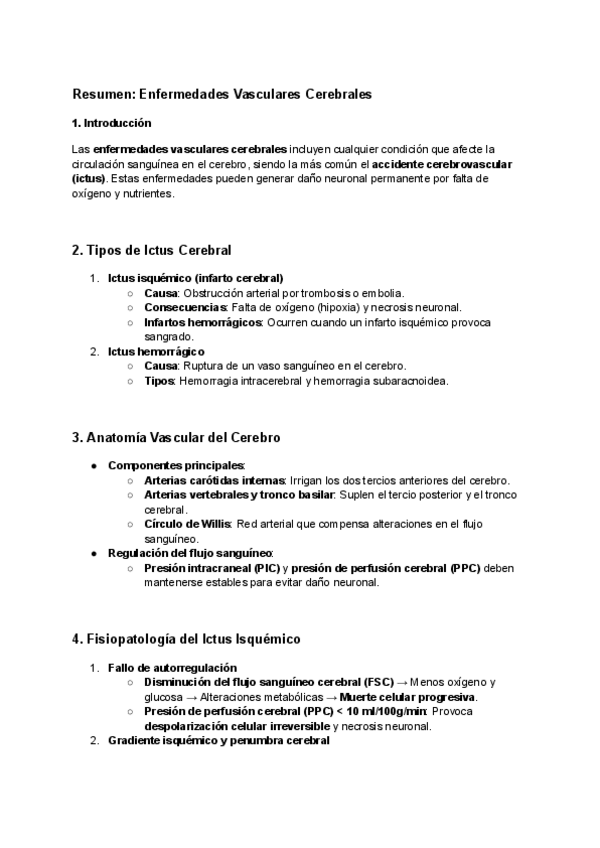 Resumen: Enfermedades Vasculares Cerebrales

1. Introducción

Las enfermedades vasculares cerebrales incluyen cualquier condición que afecte la circulación sanguínea en el cerebro, siendo la más común el accidente cerebrovascular (ictus). Estas enfermedades pueden generar daño neuronal permanente por falta de oxígeno y nutrientes.

2. Tipos de Ictus Cerebral

1. Ictus isquémico (infarto cerebral)
   ○ Causa: Obstrucción arterial por trombosis o embolia.
   ○ Consecuencias: Falta de oxígeno (hipoxia) y necrosis neuronal.
   ○ Infartos hemorrágicos: Ocurren cuando un infarto isquémico provoca sangrado.
2. Ictus hemorrágico
   ○ Causa: Ruptura de un vaso sanguíneo en el cerebro.
   ○ Tipos: Hemorragia intracerebral y hemorragia subaracnoidea.

3. Anatomía Vascular del Cerebro

● Componentes principales:
   ○ Arterias carótidas internas: Irrigan los dos tercios anteriores del cerebro.
   ○ Arterias vertebrales y tronco basilar: Suplen el tercio posterior y el tronco cerebral.
   ○ Círculo de Willis: Red arterial que compensa alteraciones en el flujo sanguíneo.
● Regulación del flujo sanguíneo:
   ○ Presión intracraneal (PIC) y presión de perfusión cerebral (PPC) deben mantenerse estables para evitar daño neuronal.

4. Fisiopatología del Ictus Isquémico

1. Fallo de autorregulación
   ○ Disminución del flujo sanguíneo cerebral (FSC) → Menos oxígeno y glucosa → Alteraciones metabólicas → Muerte celular progresiva.
   ○ Presión de perfusión cerebral (PPC) < 10 ml/100g/min: Provoca despolarización celular irreversible y necrosis neuronal.
2. Gradiente isquémico y penumbra cerebral